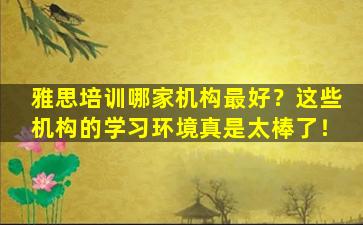 雅思培训哪家机构最好？这些机构的学习环境真是太棒了！